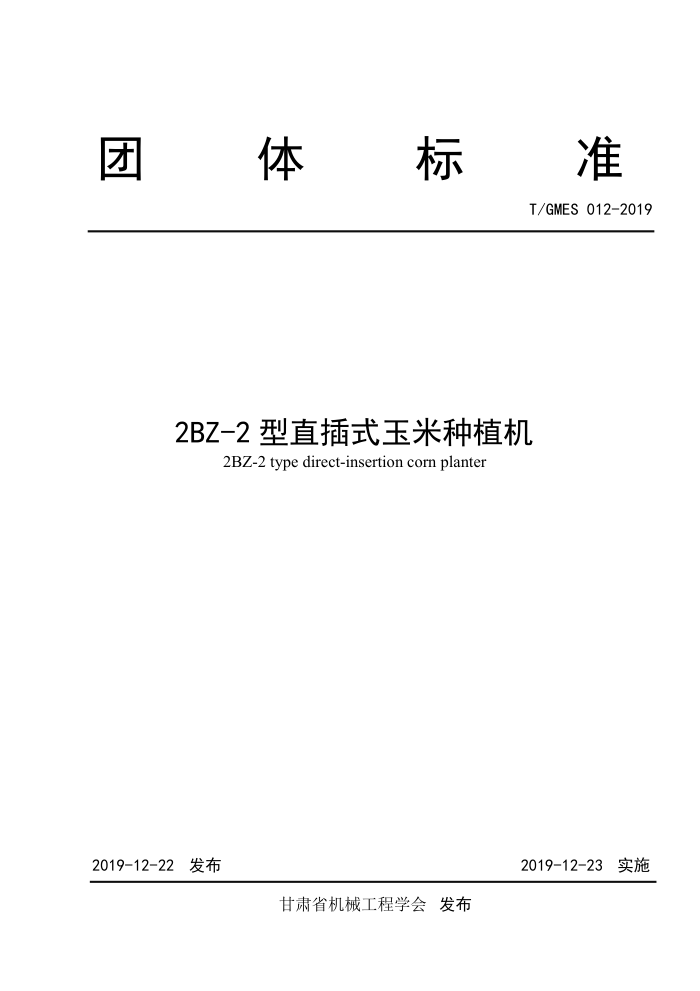 团 体 标 准

T/GMES 012-2019

2BZ-2 型直插式玉米种植机

2BZ-2 type direct-insertion corn planter

2019-12-22 发布

2019-12-23 实施

甘肃省机械工程学会 发布